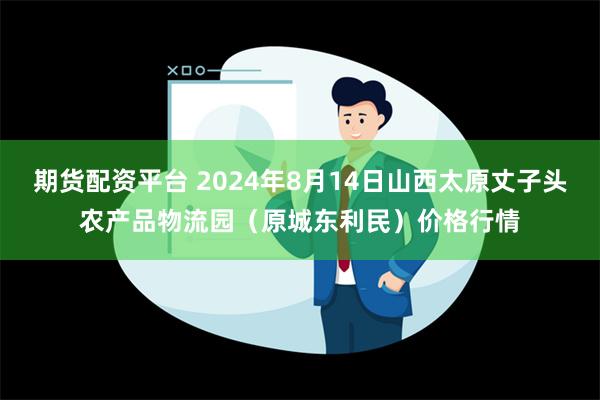 期货配资平台 2024年8月14日山西太原丈子头农产品物流园（原城东利民）价格行情